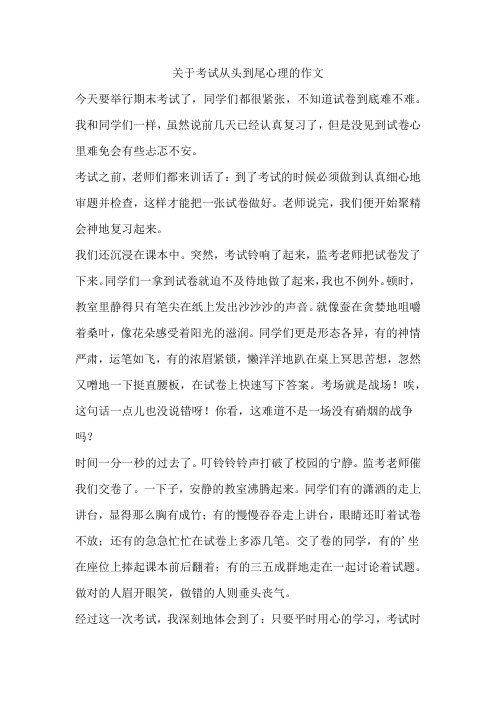 关于考试从头到尾心理的作文

今天要举行期末考试了，同学们都很紧张，不知道试卷到底难不难。我和同学们一样，虽然说前几天已经认真复习了，但是没见到试卷心里难免会有些忐忑不安。

考试之前，老师们都来训话了：到了考试的时候必须做到认真细心地审题并检查，这样才能把一张试卷做好。老师说完，我们便开始聚精会神地复习起来。

我们还沉浸在课本中。突然，考试铃响了起来，监考老师把试卷发了下来。同学们一拿到试卷就迫不及待地做了起来，我也不例外。顿时，教室里静得只有笔尖在纸上发出沙沙沙的声音。就像蚕在贪婪地咀嚼着桑叶，像花朵感受着阳光的滋润。同学们更是形态各异，有的神情严肃，运笔如飞，有的浓眉紧锁，懒洋洋地趴在桌上冥思苦想，忽然又噌地一下挺直腰板，在试卷上快速写下答案。考场就是战场！唉，这句话一点儿也没说错呀！你看，这难道不是一场没有硝烟的战争吗？

时间一分一秒的过去了。叮铃铃铃声打破了校园的宁静。监考老师催我们交卷了。一下子，安静的教室沸腾起来。同学们有的潇洒的走上讲台，显得那么胸有成竹；有的慢慢吞吞走上讲台，眼睛还盯着试卷不放；还有的急急忙忙在试卷上多添几笔。交了卷的同学，有的’坐在座位上捧起课本前后翻着；有的三五成群地走在一起讨论着试题。做对的人眉开眼笑，做错的人则垂头丧气。

经过这一次考试，我深刻地体会到了：只要平时用心的学习，考试时